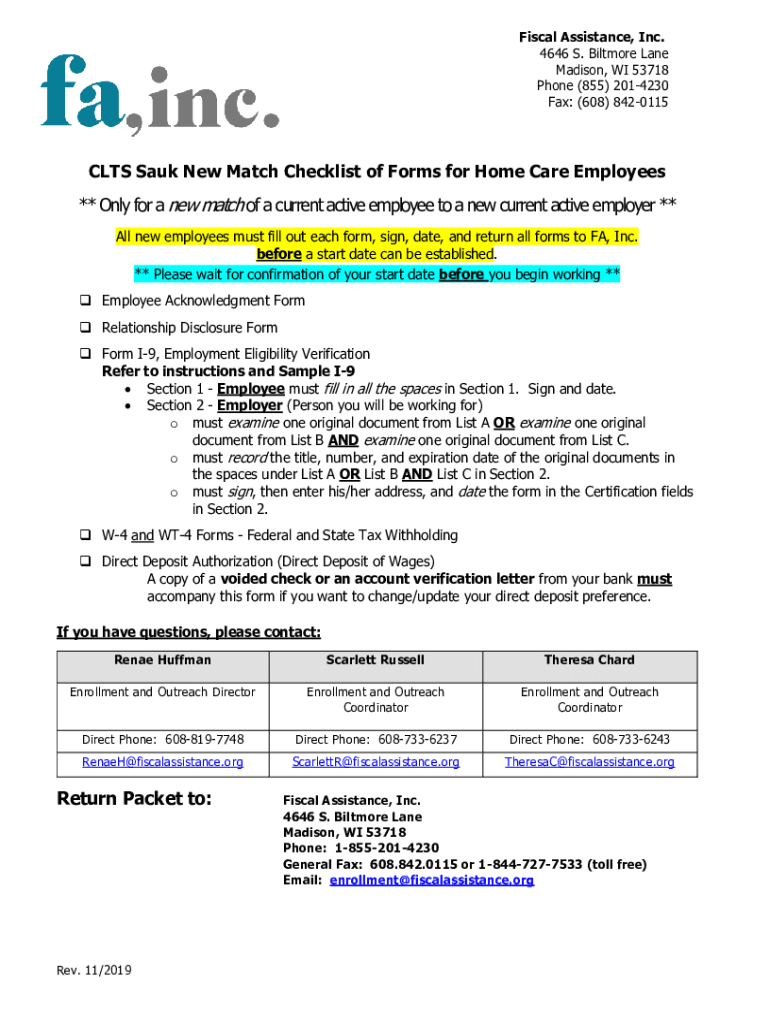 fa,inc.

Fiscal Assistance, Inc.
4646 S. Biltmore Lane
Madison, WI 53718
Phone (855) 201-4230
Fax: (608) 842-0115

CLTS Sauk New Match Checklist of Forms for Home Care Employees

** Only for a new match of a current active employee to a new current active employer **

All new employees must fill out each form, sign, date, and return all forms to FA, Inc. before a start date can be established.
** Please wait for confirmation of your start date before you begin working **

❑ Employee Acknowledgment Form

❑ Relationship Disclosure Form

❑ Form I-9, Employment Eligibility Verification
Refer to instructions and Sample I-9
• Section 1 - Employee must fill in all the spaces in Section 1. Sign and date.
• Section 2 - Employer (Person you will be working for)
o must examine one original document from List A OR examine one original document from List B AND examine one original document from List C.
o must record the title, number, and expiration date of the original documents in the spaces under List A OR List B AND List C in Section 2.
o must sign, then enter his/her address, and date the form in the Certification fields in Section 2.

❑ W-4 and WT-4 Forms - Federal and State Tax Withholding

❑ Direct Deposit Authorization (Direct Deposit of Wages)
A copy of a voided check or an account verification letter from your bank must accompany this form if you want to change/update your direct deposit preference.

If you have questions, please contact:

| Renae Huffman | Scarlett Russell | Theresa Chard |
|---|---|---|
| Enrollment and Outreach Director | Enrollment and Outreach Coordinator | Enrollment and Outreach Coordinator |
| Direct Phone: 608-819-7748 | Direct Phone: 608-733-6237 | Direct Phone: 608-733-6243 |
| RenaeH@fiscalassistance.org | ScarlettR@fiscalassistance.org | TheresaC@fiscalassistance.org |

Return Packet to:

Fiscal Assistance, Inc.
4646 S. Biltmore Lane
Madison, WI 53718
Phone: 1-855-201-4230
General Fax: 608.842.0115 or 1-844-727-7533 (toll free)
Email: enrollment@fiscalassistance.org

Rev. 11/2019